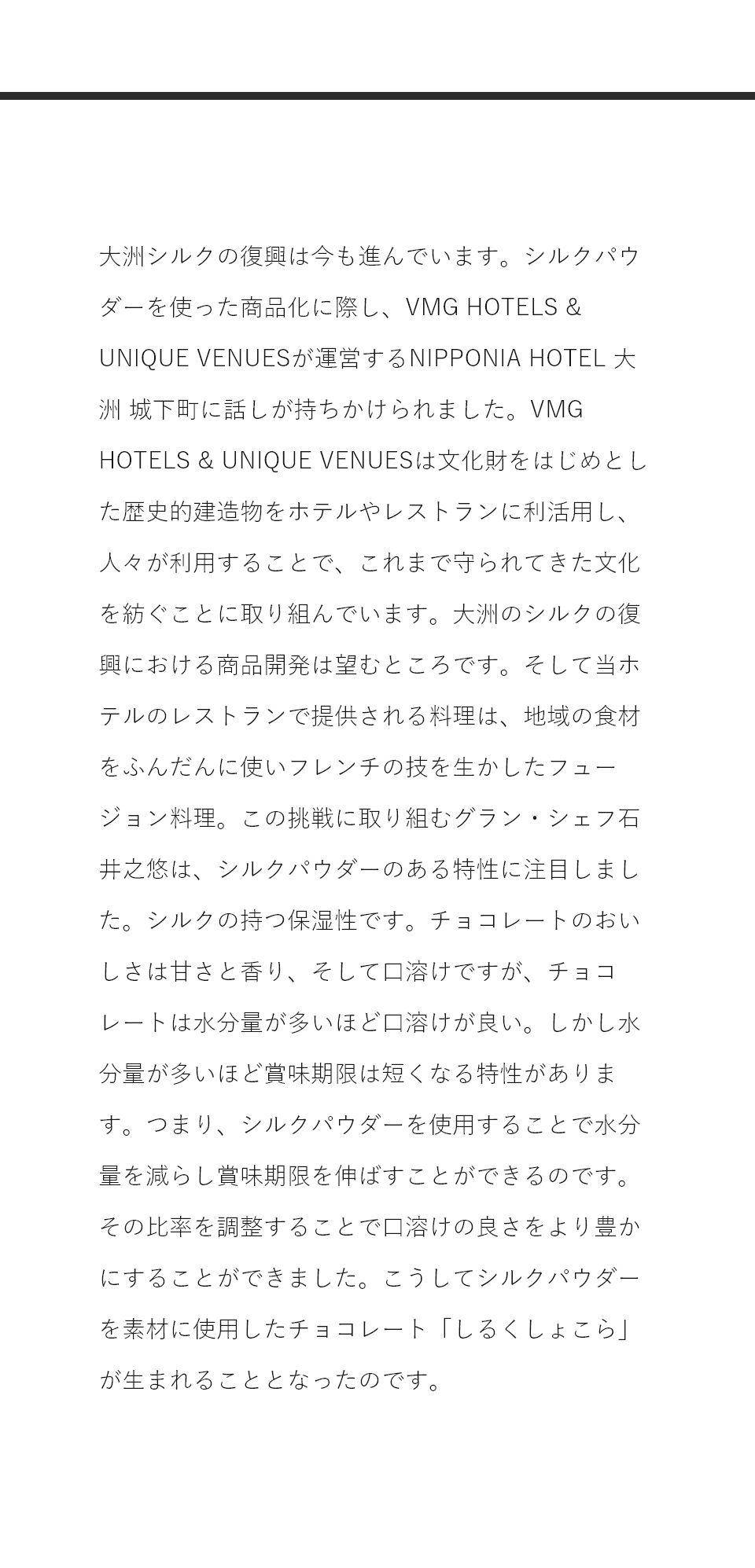 大洲シルクの復興は今も進んでいます。シルクパウダーを使った商品化に際し、VMG HOTELS & UNIQUE VENUESが運営するNIPPONIA HOTEL 大洲 城下町に話しが持ちかけられました。VMG HOTELS & UNIQUE VENUESは文化財をはじめとした歴史的建造物をホテルやレストランに利活用し、人々が利用することで、これまで守られてきた文化を紡ぐことに取り組んでいます。大洲のシルクの復興における商品開発は望むところです。そして当ホテルのレストランで提供される料理は、地域の食材をふんだんに使いフレンチの技を生かしたフュージョン料理。この挑戦に取り組むグラン・シェフ石井之悠は、シルクパウダーのある特性に注目しました。シルクの持つ保湿性です。チョコレートのおいしさは甘さと香り、そして口溶けですが、チョコレートは水分量が多いほど口溶けが良い。しかし水分量が多いほど賞味期限は短くなる特性があります。つまり、シルクパウダーを使用することで水分量を減らし賞味期限を伸ばすことができるのです。その比率を調整することで口溶けの良さをより豊かにすることができました。こうしてシルクパウダーを素材に使用したチョコレート「しるくしょこら」が生まれることとなったのです。